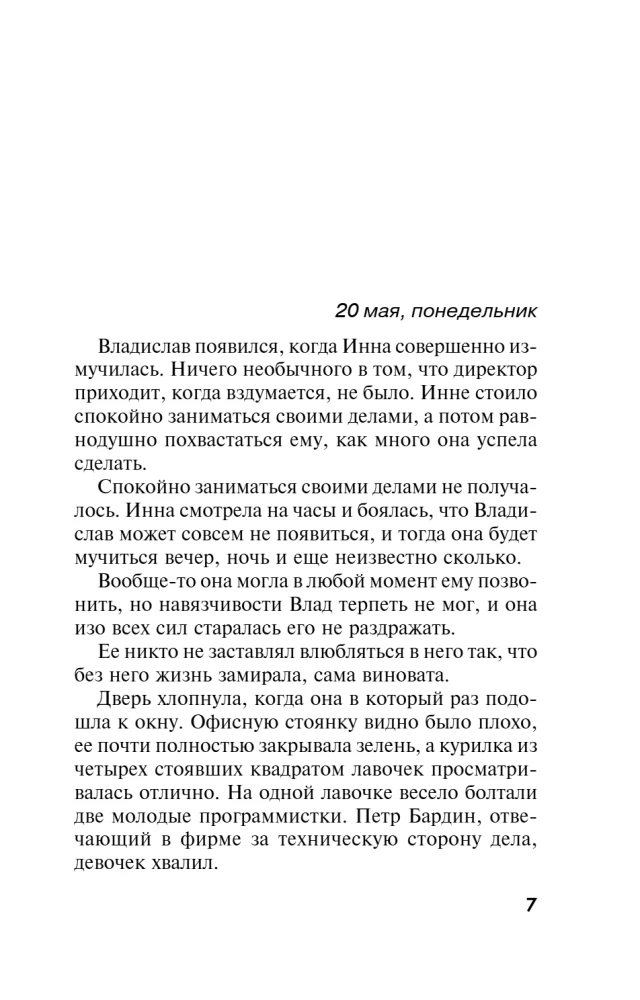 20 мая, понедельник

Владислав появился, когда Инна совершенно измучилась. Ничего необычного в том, что директор приходит, когда вздумается, не было. Инне стоило спокойно заниматься своими делами, а потом равнодушно похвастаться ему, как много она успела сделать.

Спокойно заниматься своими делами не получалось. Инна смотрела на часы и боялась, что Владислав может совсем не появиться, и тогда она будет мучиться вечер, ночь и еще неизвестно сколько.

Вообще-то она могла в любой момент ему позвонить, но навязчивости Влад терпеть не мог, и она изо всех сил старалась его не раздражать.

Ее никто не заставлял влюбляться в него так, что без него жизнь замирала, сама виновата.

Дверь хлопнула, когда она в который раз подошла к окну. Офисную стоянку видно было плохо, ее почти полностью закрывала зелень, а курилка из четырех стоявших квадратом лавочек просматривалась отлично. На одной лавочке весело болтали две молодые программистки. Петр Бардин, отвечающий в фирме за техническую сторону дела, девочек хвалил.

7